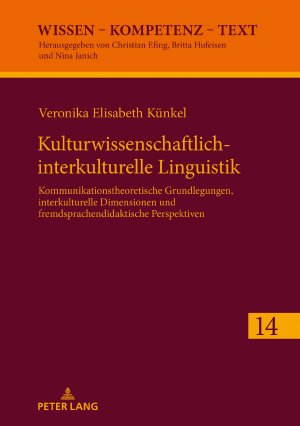 WISSEN – KOMPETENZ – TEXT
Herausgegeben von Christian Efing, Britta Hufeisen und Nina Janich

Veronika Elisabeth Künkel

Kulturwissenschaftlich-interkulturelle Linguistik

Kommunikationstheoretische Grundlegungen, interkulturelle Dimensionen und fremdsprachendidaktische Perspektiven

14

PETER LANG